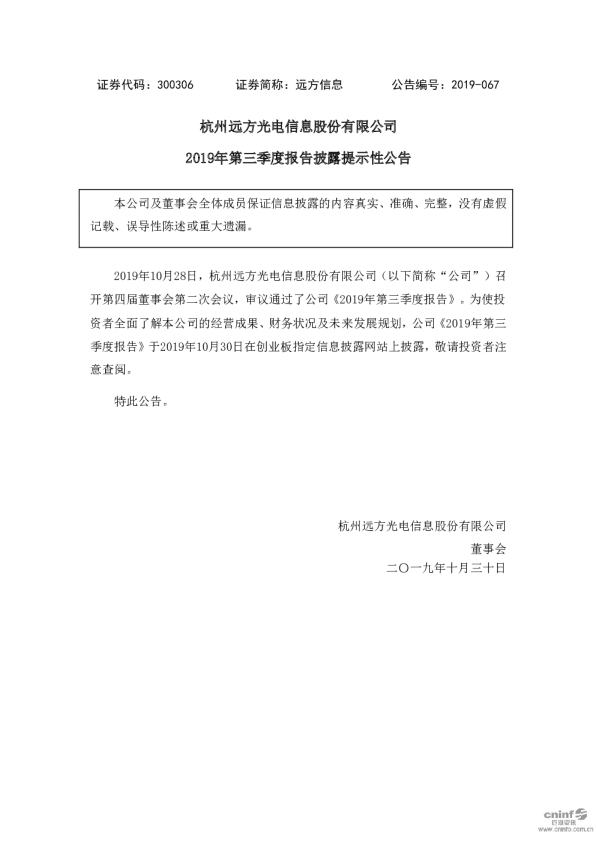 证券代码：300306　　证券简称：远方信息　　公告编号：2019-067

杭州远方光电信息股份有限公司

2019年第三季度报告披露提示性公告

本公司及董事会全体成员保证信息披露的内容真实、准确、完整，没有虚假记载、误导性陈述或重大遗漏。

2019年10月28日，杭州远方光电信息股份有限公司（以下简称“公司”）召开第四届董事会第二次会议，审议通过了公司《2019年第三季度报告》。为使投资者全面了解本公司的经营成果、财务状况及未来发展规划，公司《2019年第三季度报告》于2019年10月30日在创业板指定信息披露网站上披露，敬请投资者注意查阅。

特此公告。

杭州远方光电信息股份有限公司

董事会

二〇一九年十月三十日

cninf 巨潮资讯 www.cninfo.com.cn